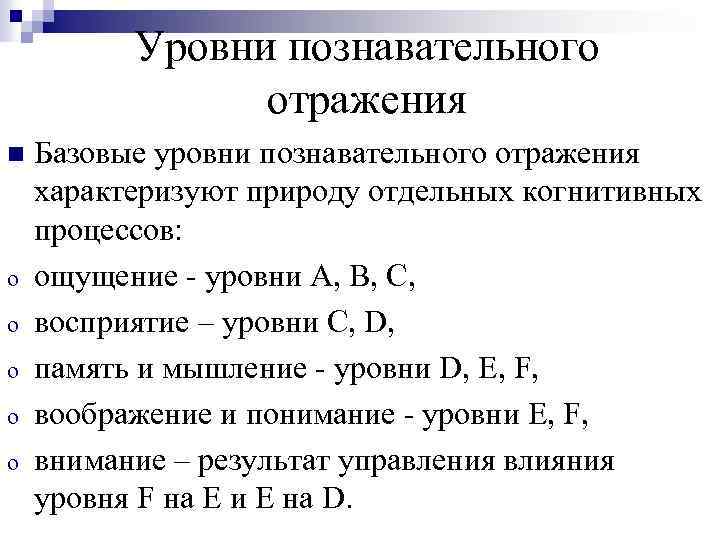 Уровни познавательного отражения

Базовые уровни познавательного отражения характеризуют природу отдельных когнитивных процессов:

o ощущение - уровни A, B, C,

o восприятие – уровни C, D,

o память и мышление - уровни D, E, F,

o воображение и понимание - уровни E, F,

o внимание – результат управления влияния уровня F на E и E на D.